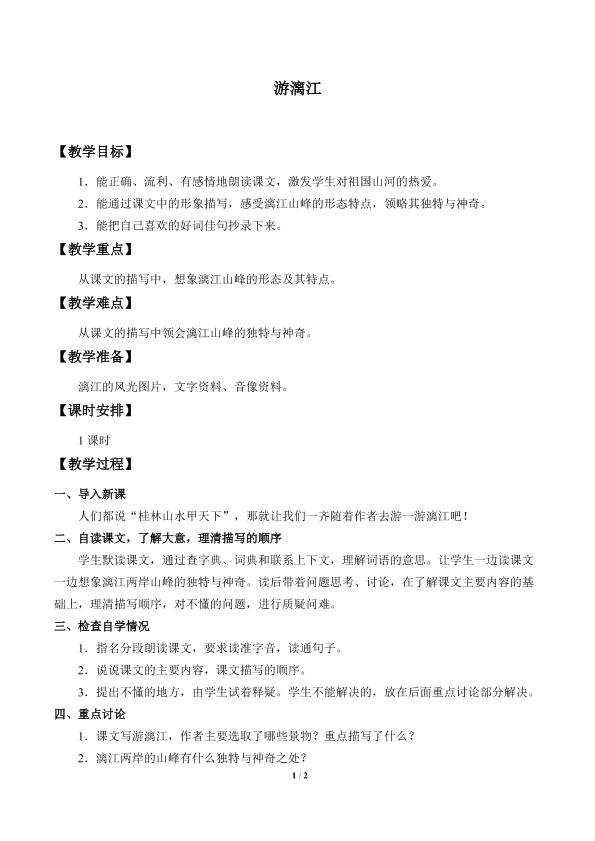 游漓江

【教学目标】

1.能正确、流利、有感情地朗读课文，激发学生对祖国山河的热爱。

2.能通过课文中的形象描写，感受漓江山峰的形态特点，领略其独特与神奇。

3.能把自己喜欢的好词佳句抄录下来。

【教学重点】

从课文的描写中，想象漓江山峰的形态及其特点。

【教学难点】

从课文的描写中领会漓江山峰的独特与神奇。

【教学准备】

漓江的风光图片，文字资料、音像资料。

【课时安排】

1课时

【教学过程】

一、导入新课

人们都说“桂林山水甲天下”，那就让我们一齐随着作者去游一游漓江吧！

二、自读课文，了解大意，理清描写的顺序

学生默读课文，通过查字典、词典和联系上下文，理解词语的意思。让学生一边读课文一边想象漓江两岸山峰的独特与神奇。读后带着问题思考、讨论，在了解课文主要内容的基础上，理清描写顺序，对不懂的问题，进行质疑问难。

三、检查自学情况

1.指名分段朗读课文，要求读准字音，读通句子。

2.说说课文的主要内容，课文描写的顺序。

3.提出不懂的地方，由学生试着释疑。学生不能解决的，放在后面重点讨论部分解决。

四、重点讨论

1.课文写游漓江，作者主要选取了哪些景物？重点描写了什么？

2.漓江两岸的山峰有什么独特与神奇之处？

1 / 2